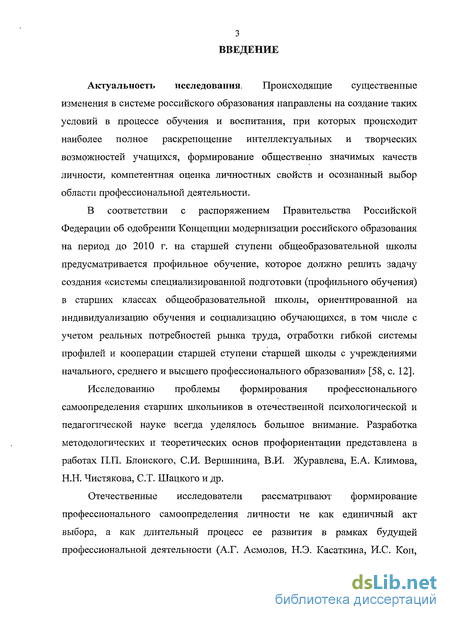 3

ВВЕДЕНИЕ

Актуальность исследования. Происходящие существенные изменения в системе российского образования направлены на создание таких условий в процессе обучения и воспитания, при которых происходит наиболее полное раскрепощение интеллектуальных и творческих возможностей учащихся, формирование общественно значимых качеств личности, компетентная оценка личностных свойств и осознанный выбор области профессиональной деятельности.

В соответствии с распоряжением Правительства Российской Федерации об одобрении Концепции модернизации российского образования на период до 2010 г. на старшей ступени общеобразовательной школы предусматривается профильное обучение, которое должно решить задачу создания «системы специализированной подготовки (профильного обучения) в старших классах общеобразовательной школы, ориентированной на индивидуализацию обучения и социализацию обучающихся, в том числе с учетом реальных потребностей рынка труда, отработки гибкой системы профилей и кооперации старшей ступени старшей школы с учреждениями начального, среднего и высшего профессионального образования» [58, с. 12].

Исследованию проблемы формирования профессионального самоопределения старших школьников в отечественной психологической и педагогической науке всегда уделялось большое внимание. Разработка методологических и теоретических основ профориентации представлена в работах П.П. Блонского, С.И. Вершинина, В.И. Журавлева, Е.А. Климова, Н.Н. Чистякова, С.Т. Шацкого и др.

Отечественные исследователи рассматривают формирование профессионального самоопределения личности не как единичный акт выбора, а как длительный процесс ее развития в рамках будущей профессиональной деятельности (А.Г. Асмолов, Н.Э. Касаткина, И.С. Кон,

dsLib.net
библиотека диссертаций